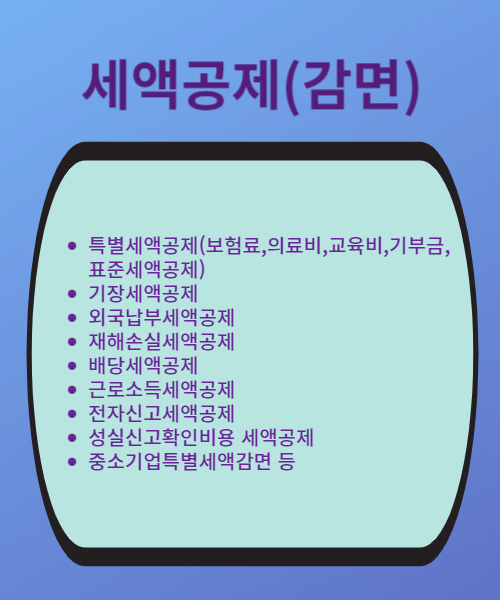 세액공제(감면)

• 특별세액공제(보험료,의료비,교육비,기부금,표준세액공제)
• 기장세액공제
• 외국납부세액공제
• 재해손실세액공제
• 배당세액공제
• 근로소득세액공제
• 전자신고세액공제
• 성실신고확인비용 세액공제
• 중소기업특별세액감면 등